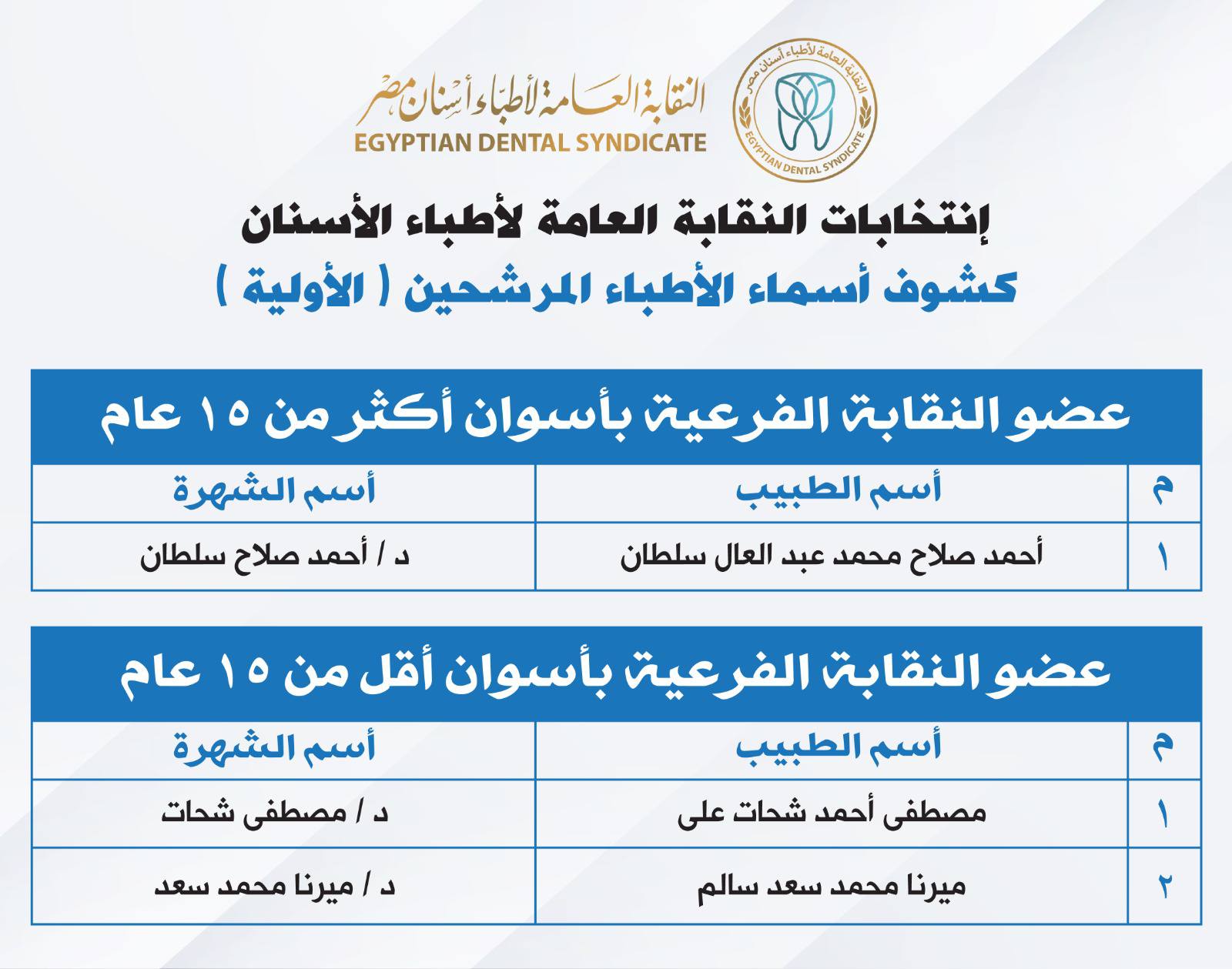 النقابة العامة لأطباء أسنان مصر
EGYPTIAN DENTAL SYNDICATE
النقابة العامة لأطباء أسنان مصر
EGYPTIAN DENTAL SYNDICATE

إنتخابات النقابة العامة لأطباء الأسنان
كشوف أسماء الأطباء المرشحين ( الأولية )

عضو النقابة الفرعية بأسوان أكثر من ١٥ عام

| م | أسم الطبيب | أسم الشهرة |
|---|---|---|
| ١ | أحمد صلاح محمد عبد العال سلطان | د / أحمد صلاح سلطان |

عضو النقابة الفرعية بأسوان أقل من ١٥ عام

| م | أسم الطبيب | أسم الشهرة |
|---|---|---|
| ١ | مصطفى أحمد شحات على | د / مصطفى شحات |
| ٢ | ميرنا محمد سعد سالم | د / ميرنا محمد سعد |